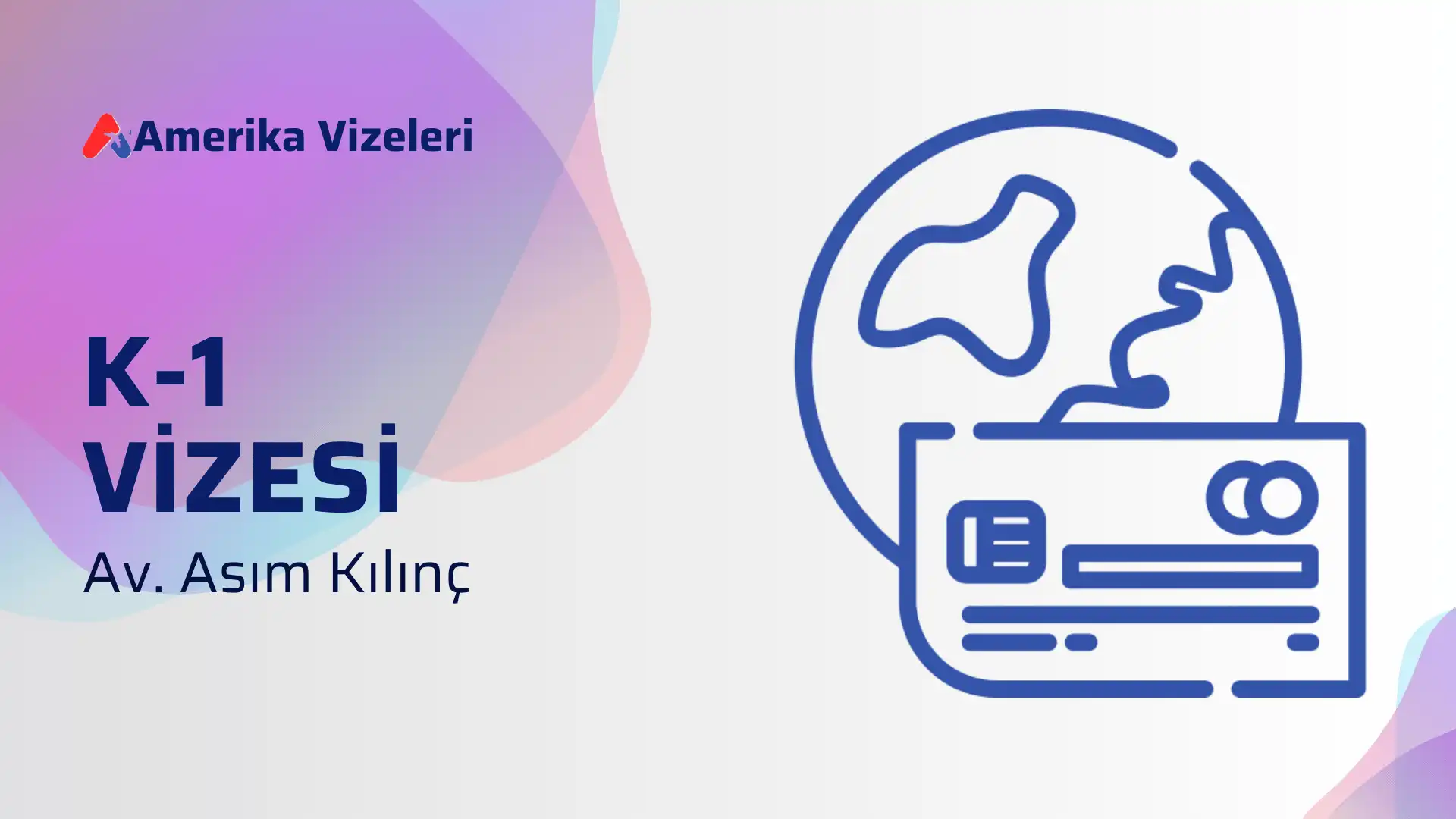 Amerika Vizeleri

K-1
VİZESİ
Av. Asım Kılınç